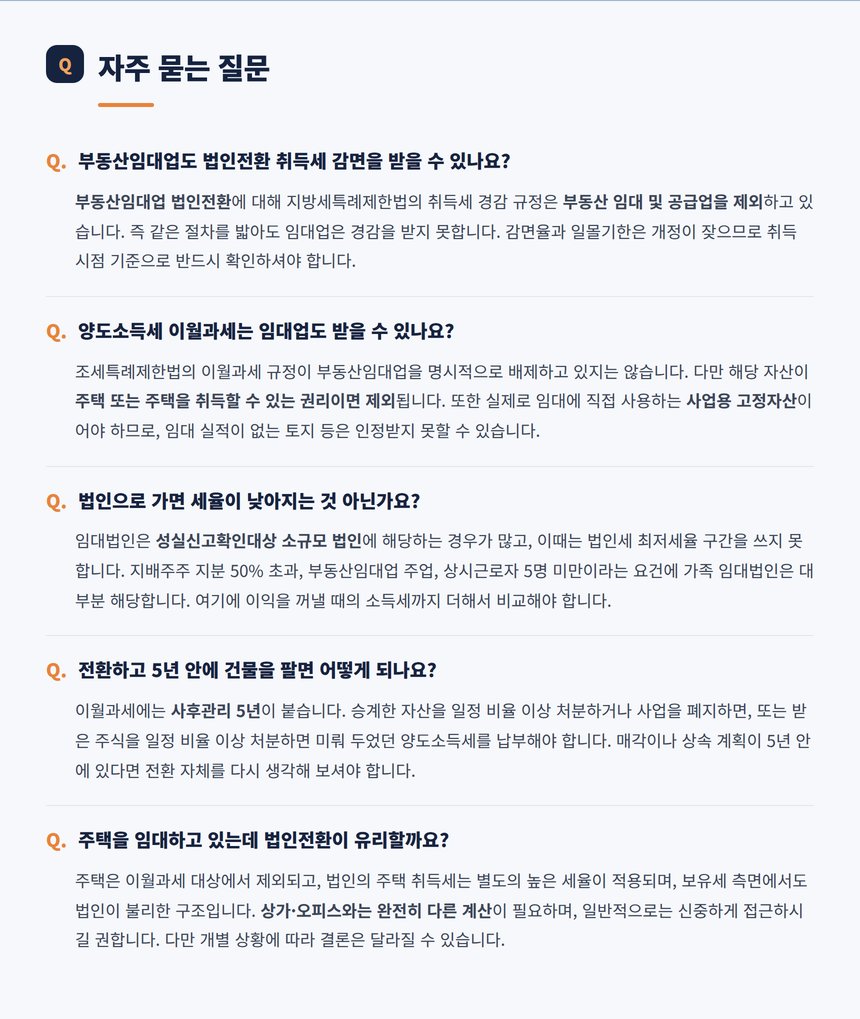 Q 자주 묻는 질문

Q. 부동산임대업도 법인전환 취득세 감면을 받을 수 있나요?

부동산임대업 법인전환에 대해 지방세특례제한법의 취득세 경감 규정은 부동산 임대 및 공급업을 제외하고 있습니다. 즉 같은 절차를 밟아도 임대업은 경감을 받지 못합니다. 감면율과 일몰기한은 개정이 잦으므로 취득 시점 기준으로 반드시 확인하셔야 합니다.

Q. 양도소득세 이월과세는 임대업도 받을 수 있나요?

조세특례제한법의 이월과세 규정이 부동산임대업을 명시적으로 배제하고 있지는 않습니다. 다만 해당 자산이 주택 또는 주택을 취득할 수 있는 권리이면 제외됩니다. 또한 실제로 임대에 직접 사용하는 사업용 고정자산이어야 하므로, 임대 실적이 없는 토지 등은 인정받지 못할 수 있습니다.

Q. 법인으로 가면 세율이 낮아지는 것 아닌가요?

임대법인은 성실신고확인대상 소규모 법인에 해당하는 경우가 많고, 이때는 법인세 최저세율 구간을 쓰지 못합니다. 지배주주 지분 50% 초과, 부동산임대업 주업, 상시근로자 5명 미만이라는 요건에 가족 임대법인은 대부분 해당합니다. 여기에 이익을 꺼낼 때의 소득세까지 더해서 비교해야 합니다.

Q. 전환하고 5년 안에 건물을 팔면 어떻게 되나요?

이월과세에는 사후관리 5년이 붙습니다. 승계한 자산을 일정 비율 이상 처분하거나 사업을 폐지하면, 또는 받은 주식을 일정 비율 이상 처분하면 미뤄 두었던 양도소득세를 납부해야 합니다. 매각이나 상속 계획이 5년 안에 있다면 전환 자체를 다시 생각해 보셔야 합니다.

Q. 주택을 임대하고 있는데 법인전환이 유리할까요?

주택은 이월과세 대상에서 제외되고, 법인의 주택 취득세는 별도의 높은 세율이 적용되며, 보유세 측면에서도 법인이 불리한 구조입니다. 상가·오피스와는 완전히 다른 계산이 필요하며, 일반적으로는 신중하게 접근하시길 권합니다. 다만 개별 상황에 따라 결론은 달라질 수 있습니다.